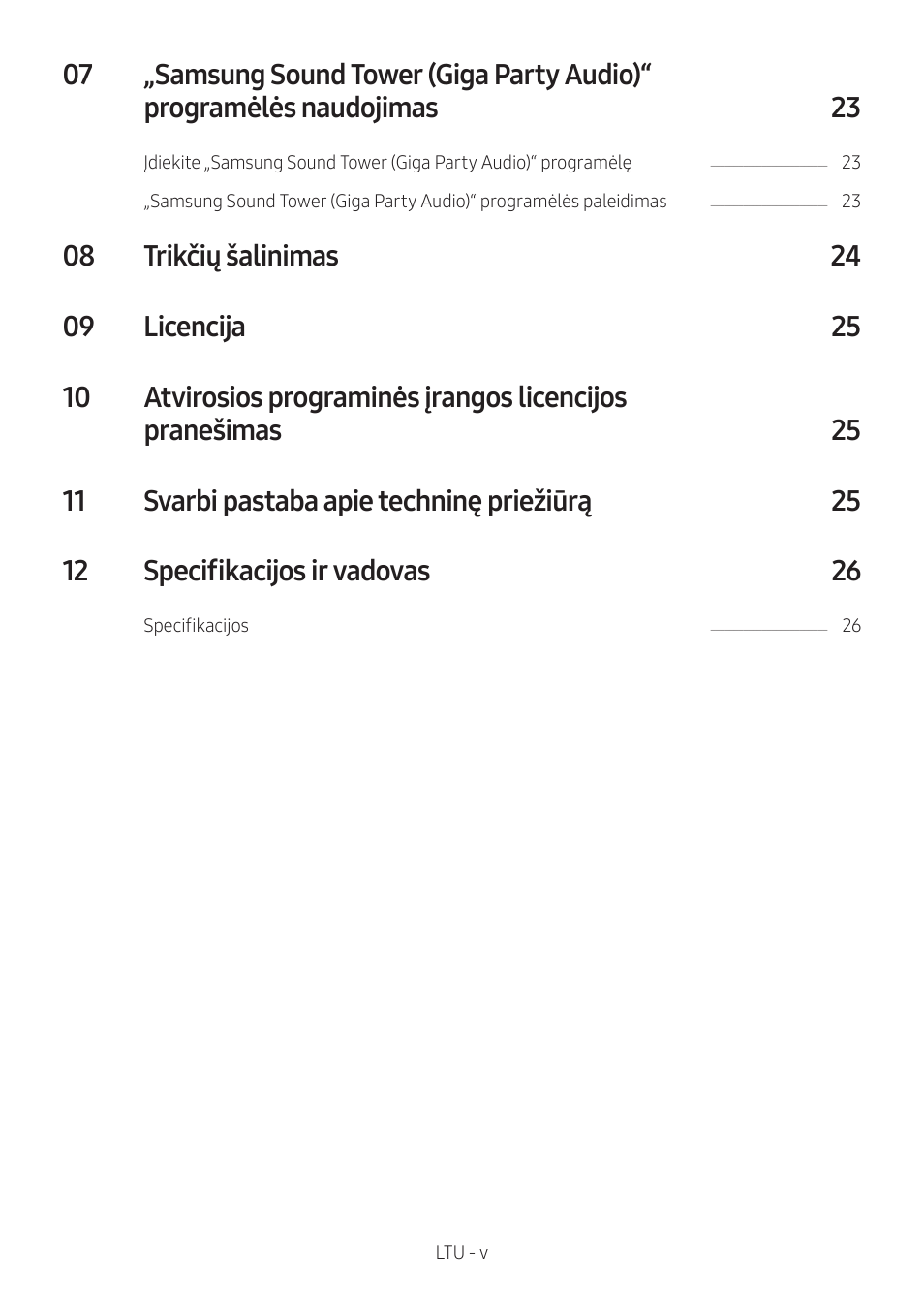 07 „Samsung Sound Tower (Giga Party Audio)“ programėlės naudojimas 23

Įdiekite „Samsung Sound Tower (Giga Party Audio)“ programėlę 23

„Samsung Sound Tower (Giga Party Audio)“ programėlės paleidimas 23

08 Trikčių šalinimas 24

09 Licencija 25

10 Atvirosios programinės įrangos licencijos pranešimas 25

11 Svarbi pastaba apie techninę priežiūrą 25

12 Specifikacijos ir vadovas 26

Specifikacijos 26

LTU - v